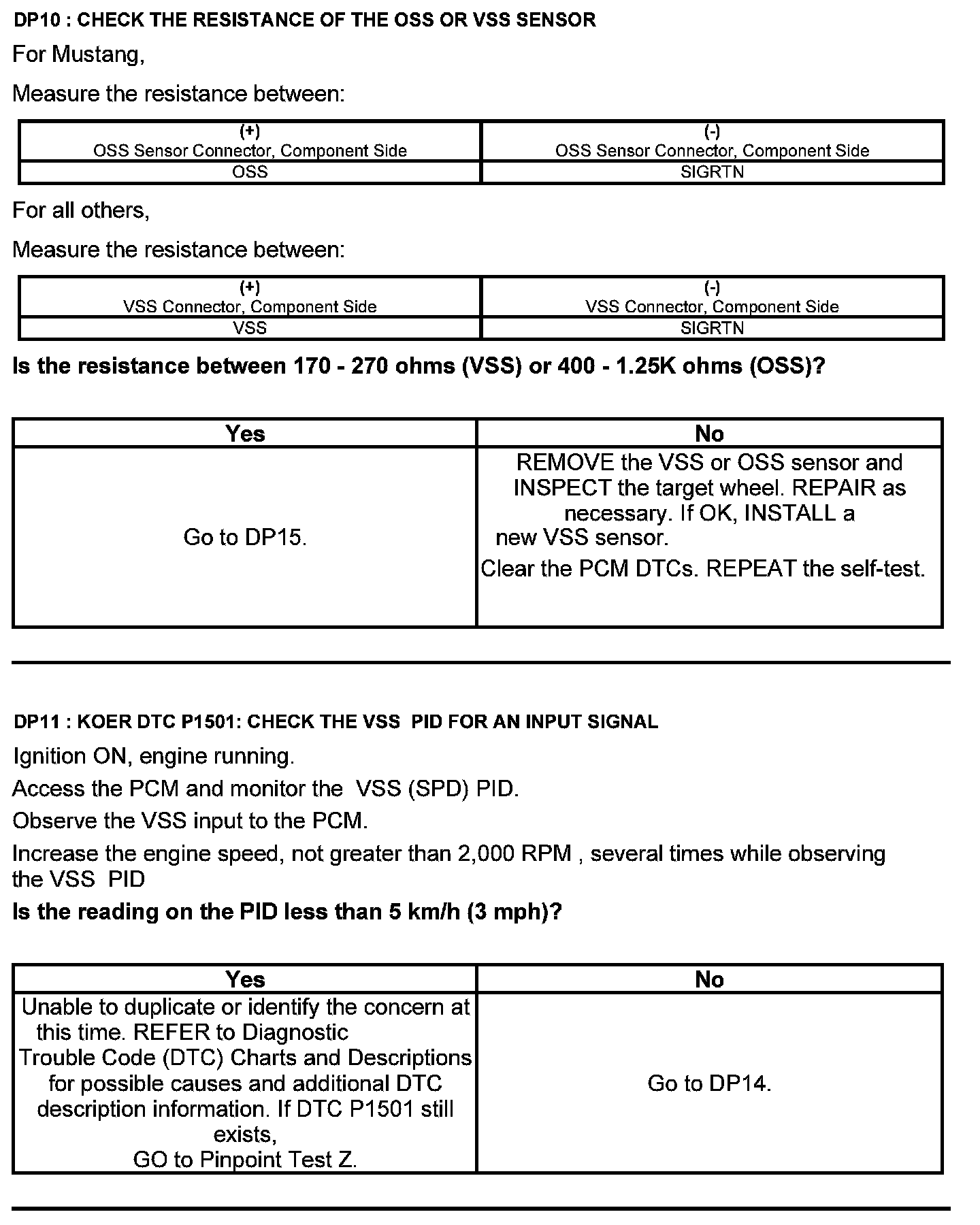 DP10 : CHECK THE RESISTANCE OF THE OSS OR VSS SENSOR

For Mustang,

Measure the resistance between:

| (+) OSS Sensor Connector, Component Side | (-) OSS Sensor Connector, Component Side |
|---|---|
| OSS | SIGRTN |

For all others,

Measure the resistance between:

| (+) VSS Connector, Component Side | (-) VSS Connector, Component Side |
|---|---|
| VSS | SIGRTN |

Is the resistance between 170 - 270 ohms (VSS) or 400 - 1.25K ohms (OSS)?

| Yes | No |
|---|---|
| Go to DP15. | REMOVE the VSS or OSS sensor and INSPECT the target wheel. REPAIR as necessary. If OK, INSTALL a new VSS sensor. Clear the PCM DTCs. REPEAT the self-test. |

DP11 : KOER DTC P1501: CHECK THE VSS PID FOR AN INPUT SIGNAL

Ignition ON, engine running.

Access the PCM and monitor the VSS (SPD) PID.

Observe the VSS input to the PCM.

Increase the engine speed, not greater than 2,000 RPM , several times while observing the VSS PID

Is the reading on the PID less than 5 km/h (3 mph)?

| Yes | No |
|---|---|
| Unable to duplicate or identify the concern at this time. REFER to Diagnostic Trouble Code (DTC) Charts and Descriptions for possible causes and additional DTC description information. If DTC P1501 still exists, GO to Pinpoint Test Z. | Go to DP14. |